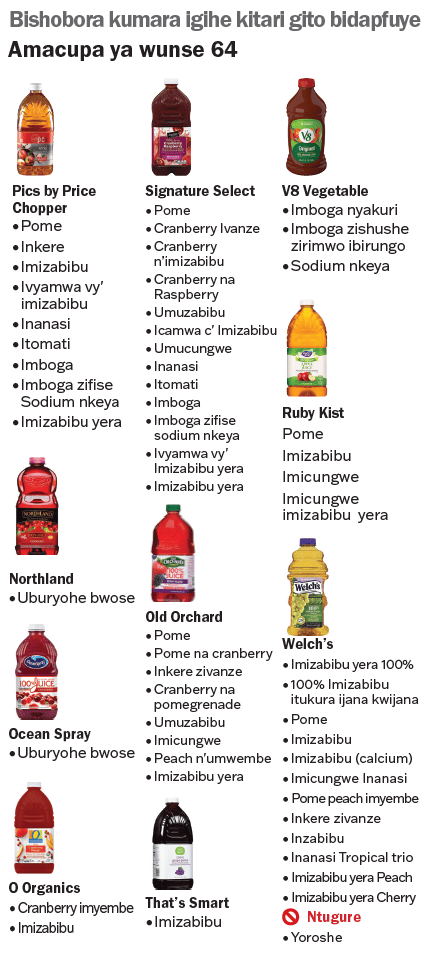 Bishobora kumara igihe kitari gito bidapfuye
Amacupa ya wunse 64

Pics by Price Chopper
• Pome
• Inkere
• Imizabibu
• Ivyamwa vy' imizabibu
• Inanasi
• Itomati
• Imboga
• Imboga zifise Sodium nkeya
• Imizabibu yera

Northland
• Uburyohe bwose

Ocean Spray
• Uburyohe bwose

O Organics
• Cranberry imyembe
• Imizabibu

Signature Select
• Pome
• Cranberry Ivanze
• Cranberry n'imizabibu
• Cranberry na Raspberry
• Umuzabibu
• Icamwa c' Imizabibu
• Umucungwe
• Inanasi
• Itomati
• Imboga
• Imboga zifise sodium nkeya
• Ivyamwa vy' Imizabibu yera
• Imizabibu yera

Old Orchard
• Pome
• Pome na cranberry
• Inkere zivanze
• Cranberry na pomegrenade
• Umuzabibu
• Imicungwe
• Peach n'umwembe
• Imizabibu yera

That's Smart
• Imizabibu

V8 Vegetable
• Imboga nyakuri
• Imboga zishushe zirimwo ibirungo
• Sodium nkeya

Ruby Kist
Pome
Imizabibu
Imicungwe
Imicungwe imizabibu yera

Welch's
• Imizabibu yera 100%
• 100% Imizabibu itukura ijana kwijana
• Pome
• Imizabibu
• Imizabibu (calcium)
• Imicungwe Inanasi
• Pome peach imyembe
• Inkere zivanze
• Inzabibu
• Inanasi Tropical trio
• Imizabibu yera Peach
• Imizabibu yera Cherry
Ntugure
• Yoroshe